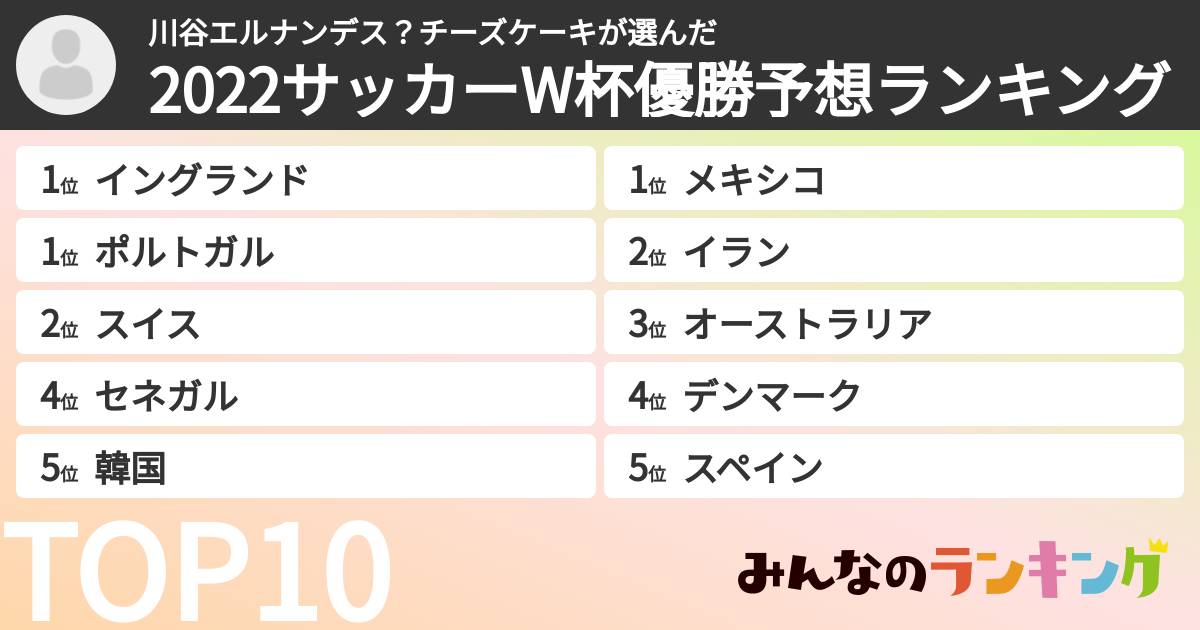 川谷エルナンデス？チーズケーキが選んだ
2022サッカーW杯優勝予想ランキング

1位 イングランド
1位 ポルトガル
2位 スイス
4位 セネガル
5位 韓国

1位 メキシコ
2位 イラン
3位 オーストラリア
4位 デンマーク
5位 スペイン

TOP10

みんなのランキング